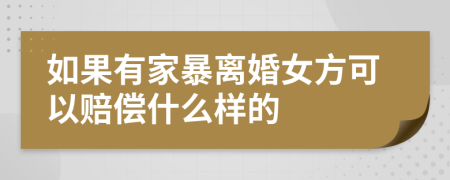 如果有家暴离婚女方可以赔偿什么样的